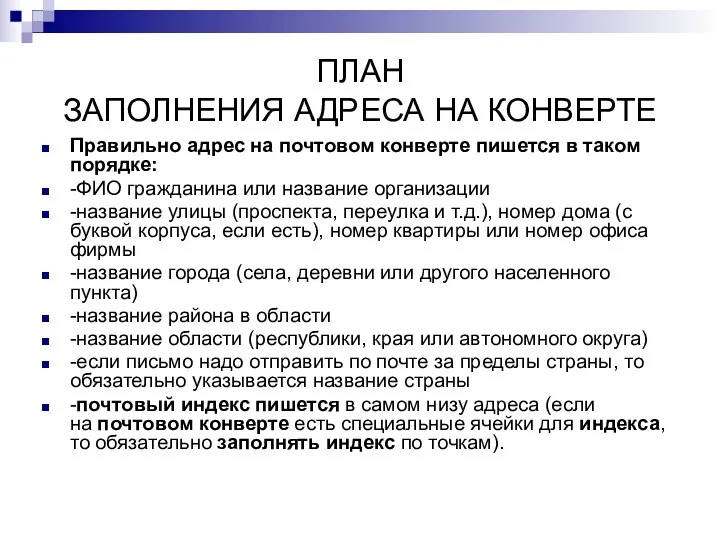 ПЛАН
ЗАПОЛНЕНИЯ АДРЕСА НА КОНВЕРТЕ

Правильно адрес на почтовом конверте пишется в таком порядке:

-ФИО гражданина или название организации

-название улицы (проспекта, переулка и т.д.), номер дома (с буквой корпуса, если есть), номер квартиры или номер офиса фирмы

-название города (села, деревни или другого населенного пункта)

-название района в области

-название области (республики, края или автономного округа)

-если письмо надо отправить по почте за пределы страны, то обязательно указывается название страны

-почтовый индекс пишется в самом низу адреса (если на почтовом конверте есть специальные ячейки для индекса, то обязательно заполнять индекс по точкам).